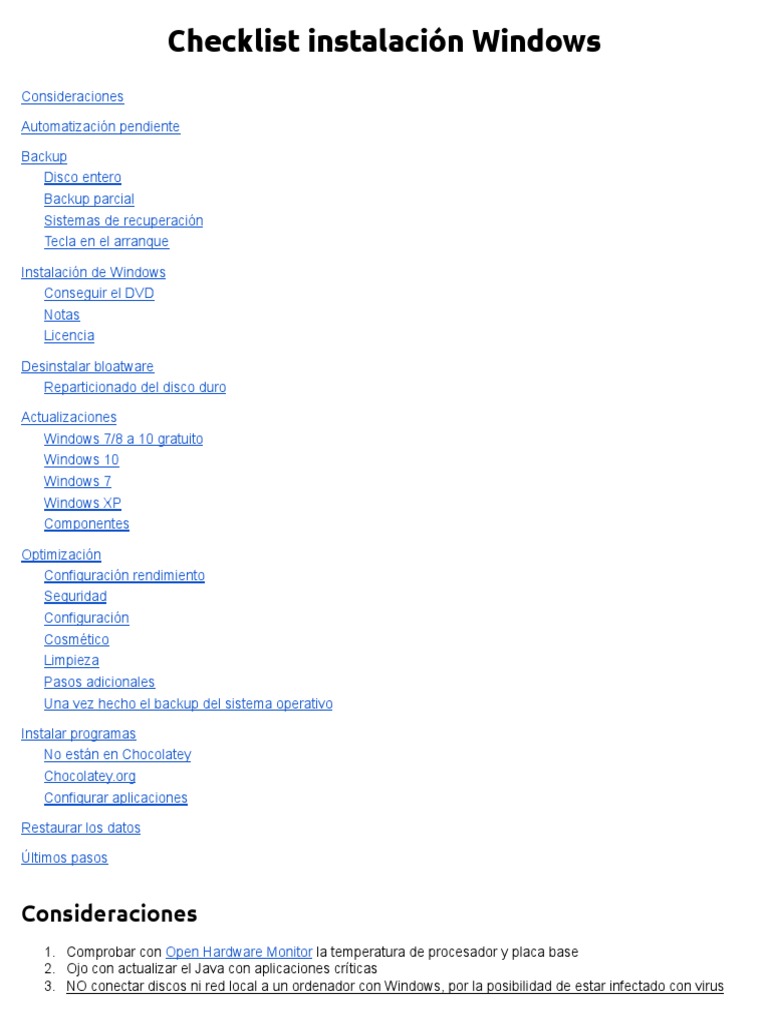 Checklist instalación Windows

Consideraciones

Automatización pendiente

Backup
Disco entero
Backup parcial
Sistemas de recuperación
Tecla en el arranque

Instalación de Windows
Conseguir el DVD
Notas
Licencia

Desinstalar bloatware
Reparticionado del disco duro

Actualizaciones
Windows 7/8 a 10 gratuito
Windows 10
Windows 7
Windows XP
Componentes

Optimización
Configuración rendimiento
Seguridad
Configuración
Cosmético
Limpieza
Pasos adicionales
Una vez hecho el backup del sistema operativo

Instalar programas
No están en Chocolatey
Chocolatey.org
Configurar aplicaciones

Restaurar los datos

Últimos pasos

Consideraciones

1. Comprobar con Open Hardware Monitor la temperatura de procesador y placa base
2. Ojo con actualizar el Java con aplicaciones críticas
3. NO conectar discos ni red local a un ordenador con Windows, por la posibilidad de estar infectado con virus